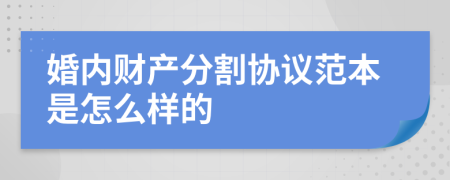 婚内财产分割协议范本是怎么样的